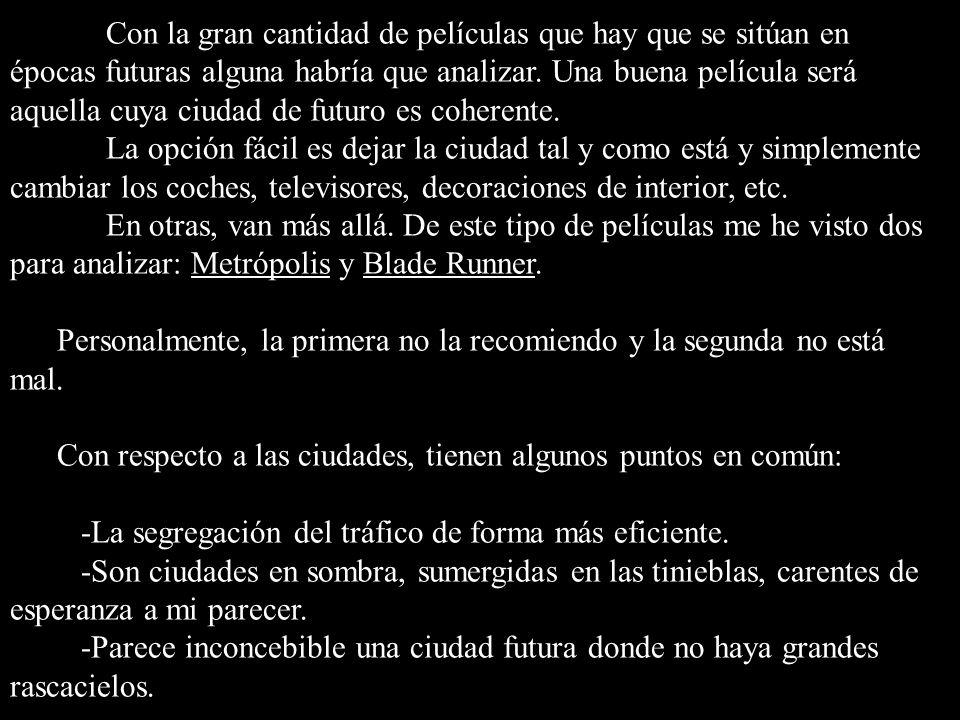 Con la gran cantidad de películas que hay que se sitúan en épocas futuras alguna habría que analizar. Una buena película será aquella cuya ciudad de futuro es coherente.
La opción fácil es dejar la ciudad tal y como está y simplemente cambiar los coches, televisores, decoraciones de interior, etc.
En otras, van más allá. De este tipo de películas me he visto dos para analizar: Metrópolis y Blade Runner.

Personalmente, la primera no la recomiendo y la segunda no está mal.

Con respecto a las ciudades, tienen algunos puntos en común:

-La segregación del tráfico de forma más eficiente.
-Son ciudades en sombra, sumergidas en las tinieblas, carentes de esperanza a mi parecer.
-Parece inconcebible una ciudad futura donde no haya grandes rascacielos.